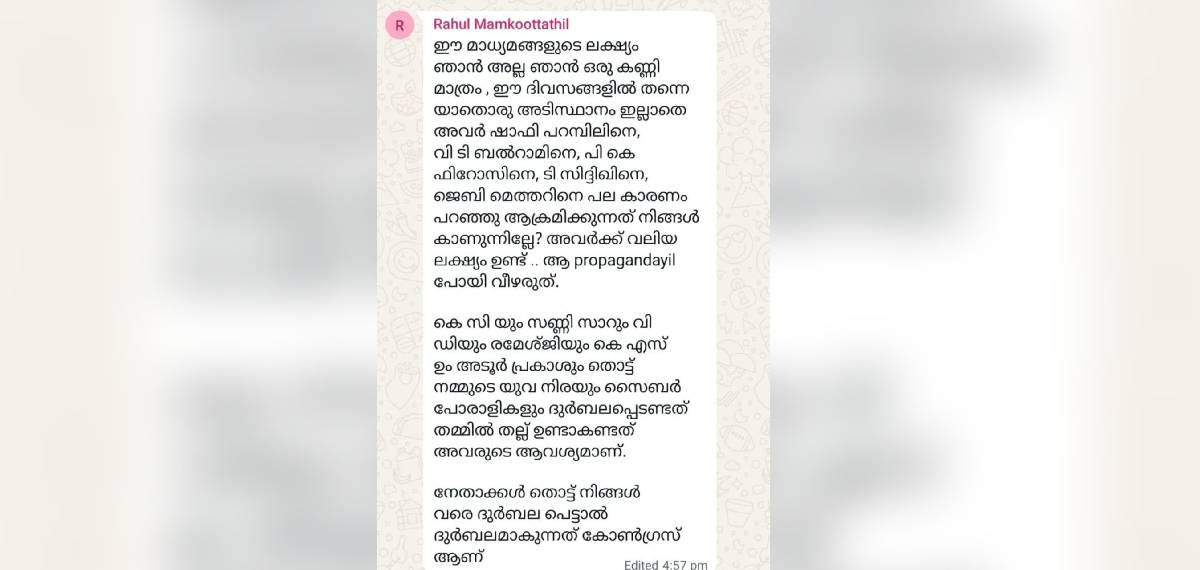 R

Rahul Mamkoottathil

ഈ മാധ്യമങ്ങളുടെ ലക്ഷ്യം ഞാൻ അല്ല ഞാൻ ഒരു കണ്ണി മാത്രം , ഈ ദിവസങ്ങളിൽ തന്നെ യാതൊരു അടിസ്ഥാനം ഇല്ലാതെ അവർ ഷാഫി പറമ്പിലിനെ, വി ടി ബൽറാമിനെ, പി കെ ഫിറോസിനെ, ടി സിദ്ദിഖിനെ, ജെബി മെത്തറിനെ പല കാരണം പറഞ്ഞു ആക്രമിക്കുന്നത് നിങ്ങൾ കാണുന്നില്ലേ? അവർക്ക് വലിയ ലക്ഷ്യം ഉണ്ട് .. ആ propagandayil പോയി വീഴരുത്.

കെ സി യും സണ്ണി സാറും വി ഡിയും രമേശ്ജിയും കെ എസ് ഉം അടൂർ പ്രകാശും തൊട്ട് നമ്മുടെ യുവ നിരയും സൈബർ പോരാളികളും ദുർബലപ്പെടേണ്ടത് തമ്മിൽ തല്ല് ഉണ്ടാകേണ്ടത് അവരുടെ ആവശ്യമാണ്.

നേതാക്കൾ തൊട്ട് നിങ്ങൾ വരെ ദുർബല പെട്ടാൽ ദുർബലമാകുന്നത് കോൺഗ്രസ് ആണ്

Edited 4:57 pm